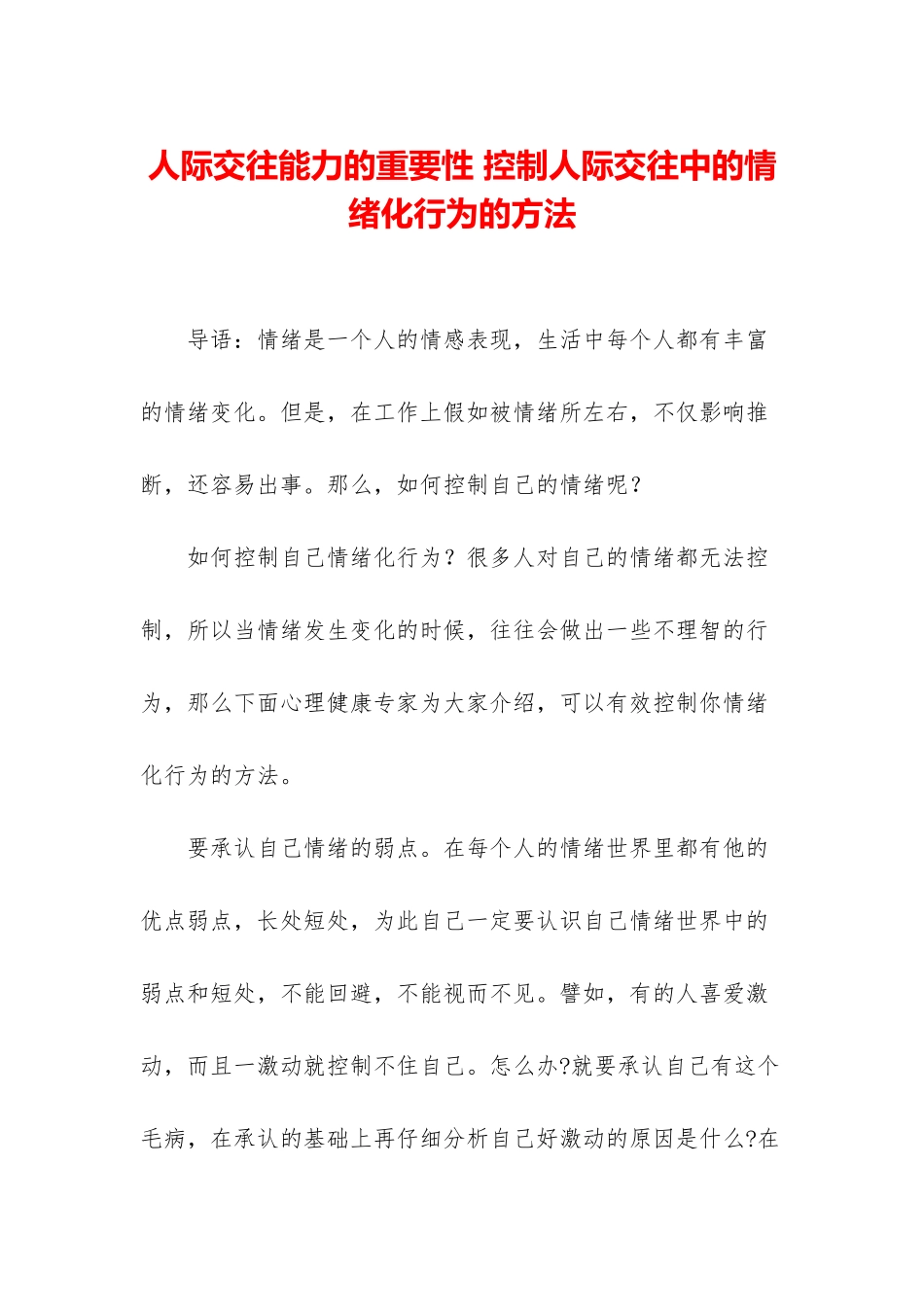 人际交往能力的重要性 控制人际交往中的情绪化行为的方法

导语：情绪是一个人的情感表现，生活中每个人都有丰富的情绪变化。但是，在工作上假如被情绪所左右，不仅影响推断，还容易出事。那么，如何控制自己的情绪呢？

如何控制自己情绪化行为？很多人对自己的情绪都无法控制，所以当情绪发生变化的时候，往往会做出一些不理智的行为，那么下面心理健康专家为大家介绍，可以有效控制你情绪化行为的方法。

要承认自己情绪的弱点。在每个人的情绪世界里都有他的优点弱点，长处短处，为此自己一定要认识自己情绪世界中的弱点和短处，不能回避，不能视而不见。譬如，有的人喜爱激动，而且一激动就控制不住自己。怎么办?就要承认自己有这个毛病，在承认的基础上再仔细分析自己好激动的原因是什么?在